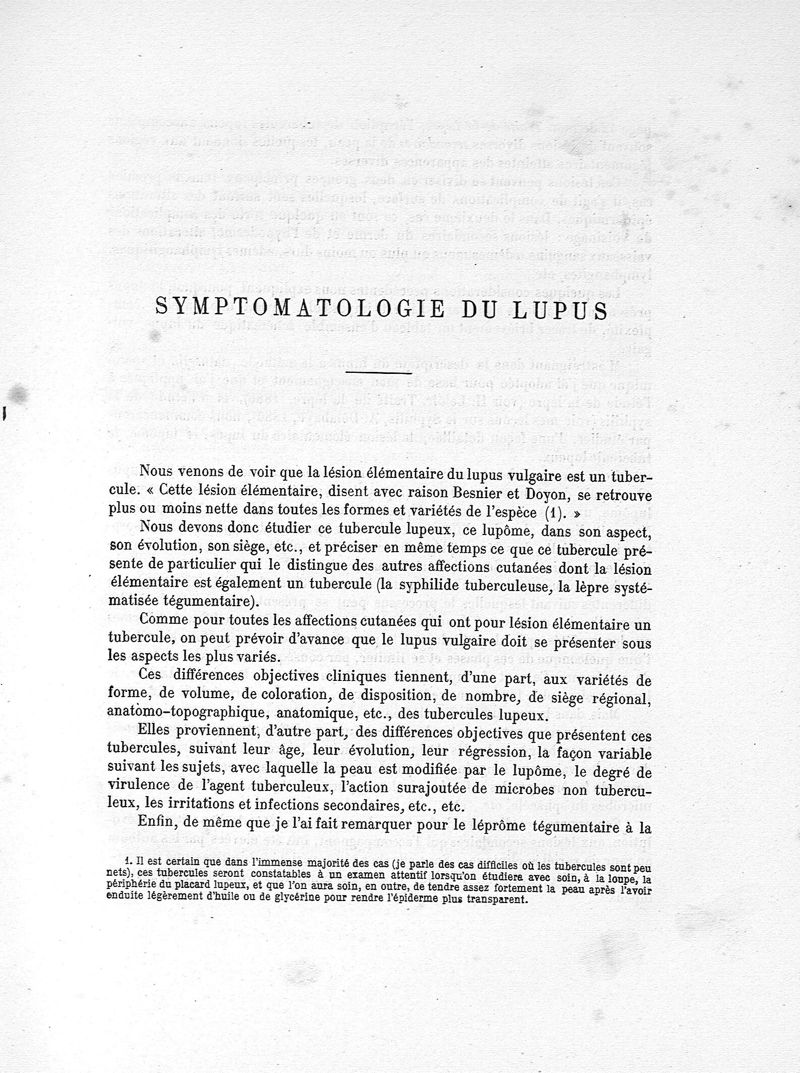 SYMPTOMATOLOGIE DU LUPUS

Nous venons de voir que la lésion élémentaire du lupus vulgaire est un tubercule. « Cette lésion élémentaire, disent avec raison Besnier et Doyon, se retrouve plus ou moins nette dans toutes les formes et variétés de l'espèce (1). »

Nous devons donc étudier ce tubercule lupeux, ce lupôme, dans son aspect, son évolution, son siège, etc., et préciser en même temps ce que ce tubercule présente de particulier qui le distingue des autres affections cutanées dont la lésion élémentaire est également un tubercule (la syphilide tuberculeuse, la lèpre systématisée tégumentaire).

Comme pour toutes les affections cutanées qui ont pour lésion élémentaire un tubercule, on peut prévoir d'avance que le lupus vulgaire doit se présenter sous les aspects les plus variés.

Ces différences objectives cliniques tiennent, d'une part, aux variétés de forme, de volume, de coloration, de disposition, de nombre, de siège régional, anatomo-topographique, anatomique, etc., des tubercules lupeux.

Elles proviennent, d'autre part, des différences objectives que présentent ces tubercules, suivant leur âge, leur évolution, leur régression, la façon variable suivant les sujets, avec laquelle la peau est modifiée par le lupôme, le degré de virulence de l'agent tuberculeux, l'action surajoutée de microbes non tuberculeux, les irritations et infections secondaires, etc., etc.

Enfin, de même que je l'ai fait remarquer pour le léprôme tégumentaire à la

1. Il est certain que dans l'immense majorité des cas (je parle des cas difficiles où les tubercules sont peu nets), ces tubercules seront constatables à un examen attentif lorsqu'on étudiera avec soin, à la loupe, la périphérie du placard lupeux, et que l'on aura soin, en outre, de tendre assez fortement la peau après l'avoir enduite légèrement d'huile ou de glycérine pour rendre l'épiderme plus transparent.